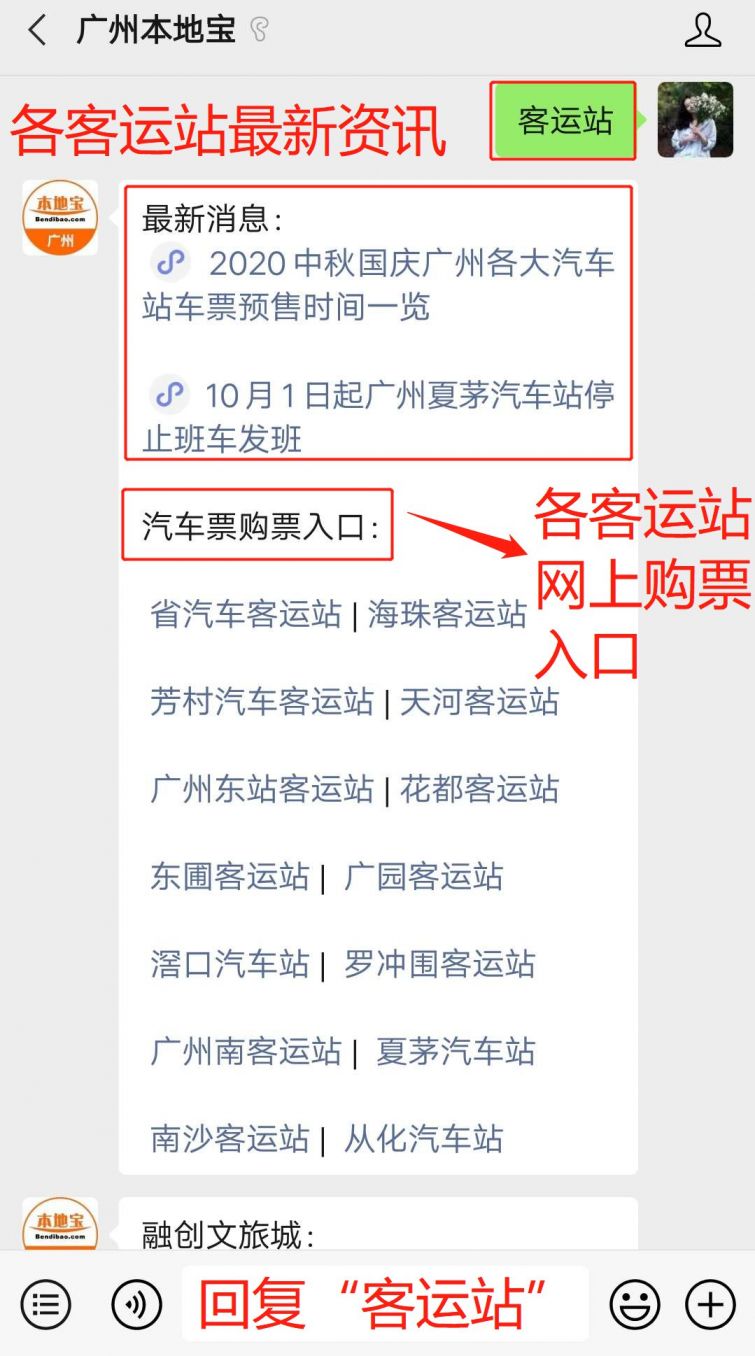 广州本地宝

各客运站最新资讯

客运站

本地宝
Bendibao.com
广州

最新消息：
2020 中秋国庆广州各大汽车站车票预售时间一览

10月1日起广州夏茅汽车站停止班车发班

汽车票购票入口：

各客运站网上购票入口

省汽车客运站 | 海珠客运站

芳村汽车客运站 | 天河客运站

广州东站客运站 | 花都客运站

东圃客运站 | 广园客运站

滘口汽车站 | 罗冲围客运站

广州南客运站 | 夏茅汽车站

南沙客运站 | 从化汽车站

本地宝
Bendibao.com

融创文旅城：

回复“客运站”